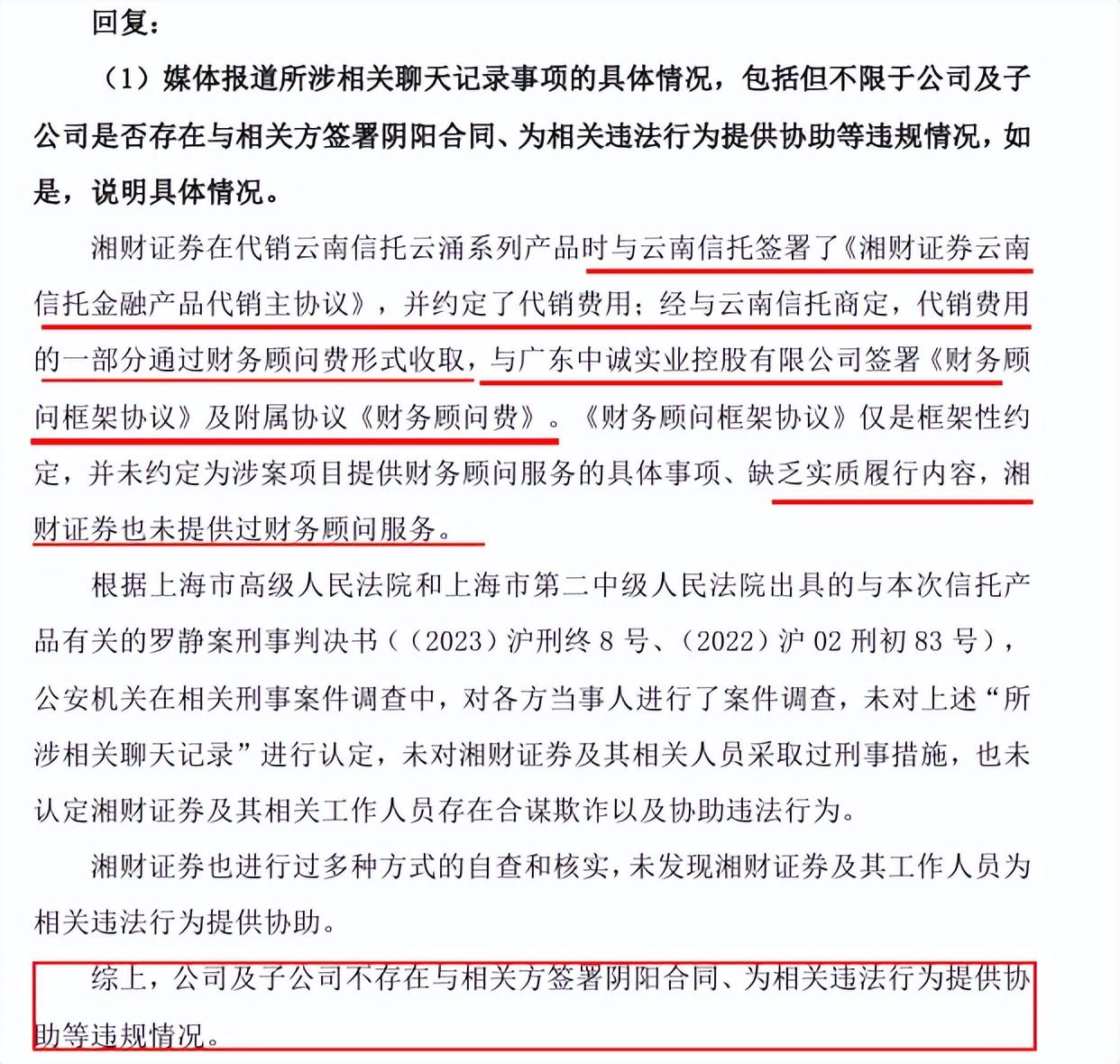 回复：

（1）媒体报道所涉相关聊天记录事项的具体情况，包括但不限于公司及子公司是否存在与相关方签署阴阳合同、为相关违法行为提供协助等违规情况，如是，说明具体情况。

湘财证券在代销云南信托云涌系列产品时与云南信托签署了《湘财证券云南信托金融产品代销主协议》，并约定了代销费用；经与云南信托商定，代销费用的一部分通过财务顾问费形式收取，与广东中诚实业控股有限公司签署《财务顾问框架协议》及附属协议《财务顾问费》。《财务顾问框架协议》仅是框架性约定，并未约定为涉案项目提供财务顾问服务的具体事项、缺乏实质履行内容，湘财证券也未提供过财务顾问服务。

根据上海市高级人民法院和上海市第二中级人民法院出具的与本次信托产品有关的罗静案刑事判决书（（2023）沪刑终 8 号、（2022）沪 02 刑初 83 号），公安机关在相关刑事案件调查中，对各方当事人进行了案件调查，未对上述“所涉相关聊天记录”进行认定，未对湘财证券及其相关人员采取过刑事措施，也未认定湘财证券及其相关工作人员存在合谋欺诈以及协助违法行为。

湘财证券也进行过多种方式的自查和核实，未发现湘财证券及其工作人员为相关违法行为提供协助。

综上，公司及子公司不存在与相关方签署阴阳合同、为相关违法行为提供协助等违规情况。